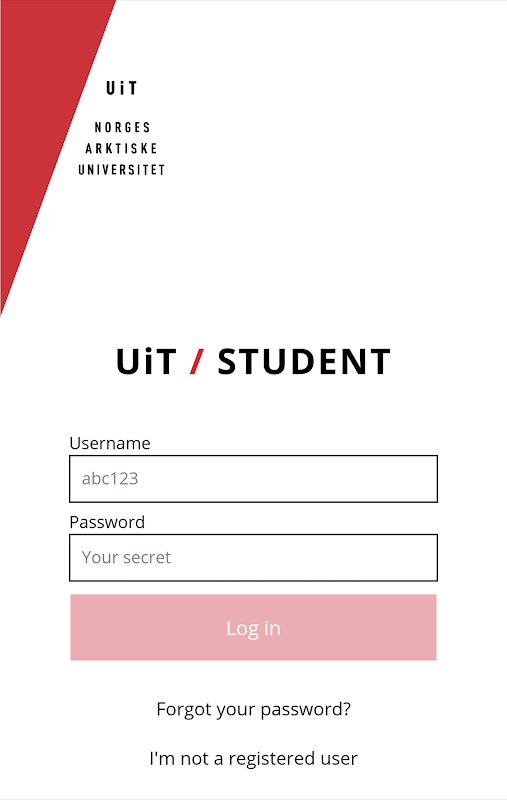 UiT

NORGES
ARKTISKE
UNIVERSITET

UiT / STUDENT

Username

abc123

Password

Your secret

Log in

Forgot your password?

I'm not a registered user